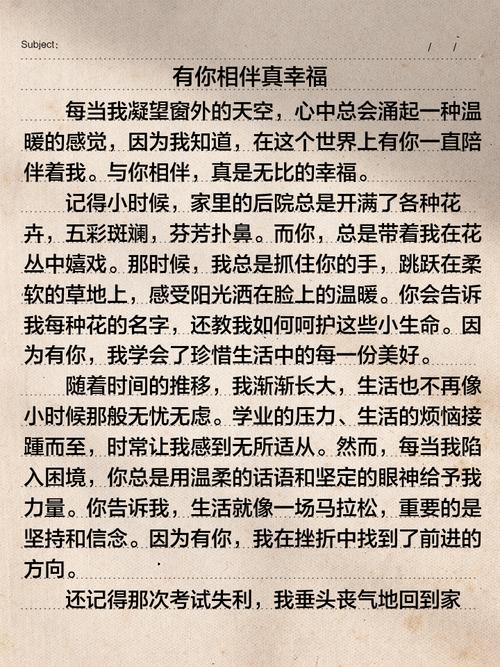 Subject:                                   /    /

有你相伴真幸福

每当我凝望窗外的天空，心中总会涌起一种温暖的感觉，因为我知道，在这个世界上有你一直陪伴着我。与你相伴，真是无比的幸福。

记得小时候，家里的后院总是开满了各种花卉，五彩斑斓，芬芳扑鼻。而你，总是带着我在花丛中嬉戏。那时候，我总是抓住你的手，跳跃在柔软的草地上，感受阳光洒在脸上的温暖。你会告诉我每种花的名字，还教我如何呵护这些小生命。因为有你，我学会了珍惜生活中的每一份美好。

随着时间的推移，我渐渐长大，生活也不再像小时候那般无忧无虑。学业的压力、生活的烦恼接踵而至，时常让我感到无所适从。然而，每当我陷入困境，你总是用温柔的话语和坚定的眼神给予我力量。你告诉我，生活就像一场马拉松，重要的是坚持和信念。因为有你，我在挫折中找到了前进的方向。

还记得那次考试失利，我垂头丧气地回到家